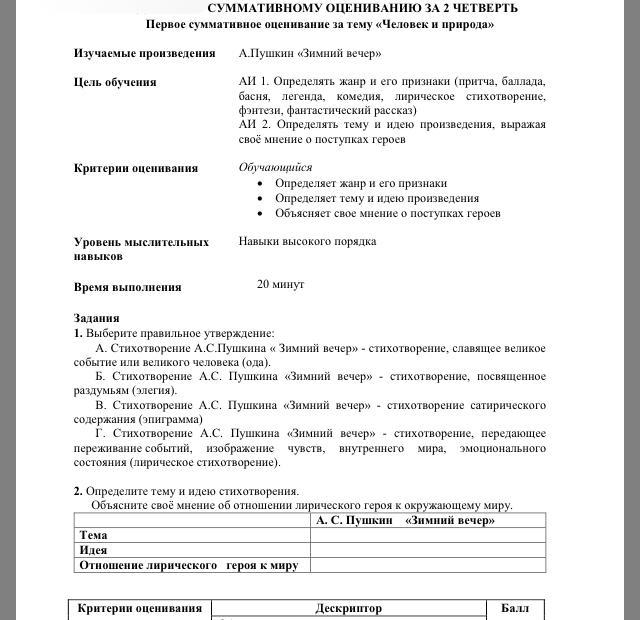 СУММАТИВНОМУ ОЦЕНИВАНИЮ ЗА 2 ЧЕТВЕРТЬ
Первое суммативное оценивание за тему «Человек и природа»

Изучаемые произведения А.Пушкин «Зимний вечер»

Цель обучения АИ 1. Определять жанр и его признаки (притча, баллада, басня, легенда, комедия, лирическое стихотворение, фэнтези, фантастический рассказ)
АИ 2. Определять тему и идею произведения, выражая своё мнение о поступках героев

Критерии оценивания Обучающийся
• Определяет жанр и его признаки
• Определяет тему и идею произведения
• Объясняет свое мнение о поступках героев

Уровень мыслительных навыков Навыки высокого порядка

Время выполнения 20 минут

Задания
1. Выберите правильное утверждение:
А. Стихотворение А.С.Пушкина « Зимний вечер» - стихотворение, славящее великое событие или великого человека (ода).
Б. Стихотворение А.С. Пушкина «Зимний вечер» - стихотворение, посвященное раздумьям (элегия).
В. Стихотворение А.С. Пушкина «Зимний вечер» - стихотворение сатирического содержания (эпиграмма)
Г. Стихотворение А.С. Пушкина «Зимний вечер» - стихотворение, передающее переживание событий, изображение чувств, внутреннего мира, эмоционального состояния (лирическое стихотворение).

2. Определите тему и идею стихотворения.
Объясните своё мнение об отношении лирического героя к окружающему миру.

| | А. С. Пушкин «Зимний вечер» |
|---|---|
| Тема | |
| Идея | |
| Отношение лирического героя к миру | |

| Критерии оценивания | Дескриптор | Балл |
|---|---|---|